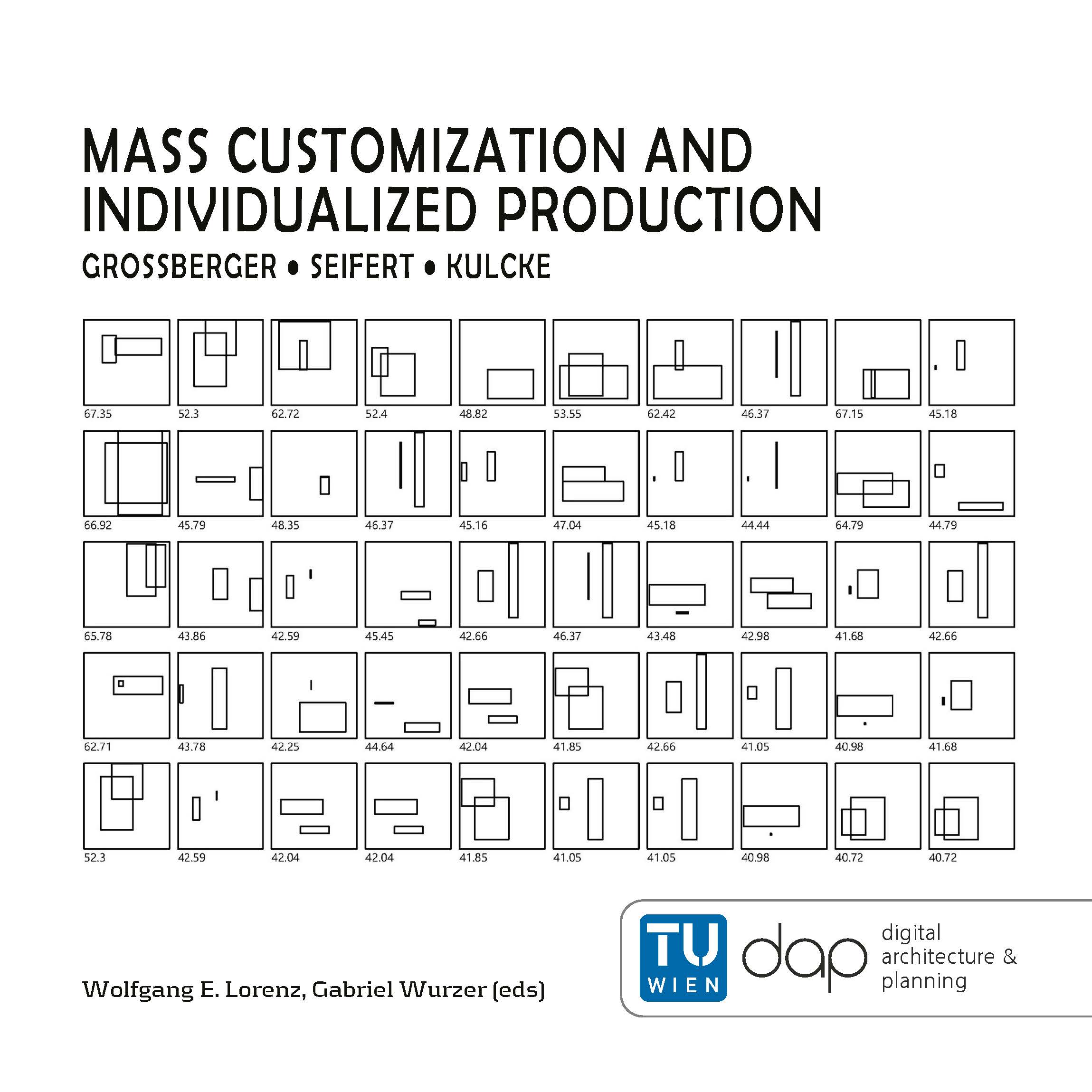 MASS CUSTOMIZATION AND INDIVIDUALIZED PRODUCTION

GROSSBERGER • SEIFERT • KULCKE

67.35 52.3 62.72 52.4 48.82 53.55 62.42 46.37 67.15 45.18

66.92 45.79 48.35 46.37 45.16 47.04 45.18 44.44 64.79 44.79

65.78 43.86 42.59 45.45 42.66 46.37 43.48 42.98 41.68 42.66

62.71 43.78 42.25 44.64 42.04 41.85 42.66 41.05 40.98 41.68

52.3 42.59 42.04 42.04 41.85 41.05 41.05 40.98 40.72 40.72

Wolfgang E. Lorenz, Gabriel Wurzer (eds)

TU WIEN

dap

digital
architecture &
planning